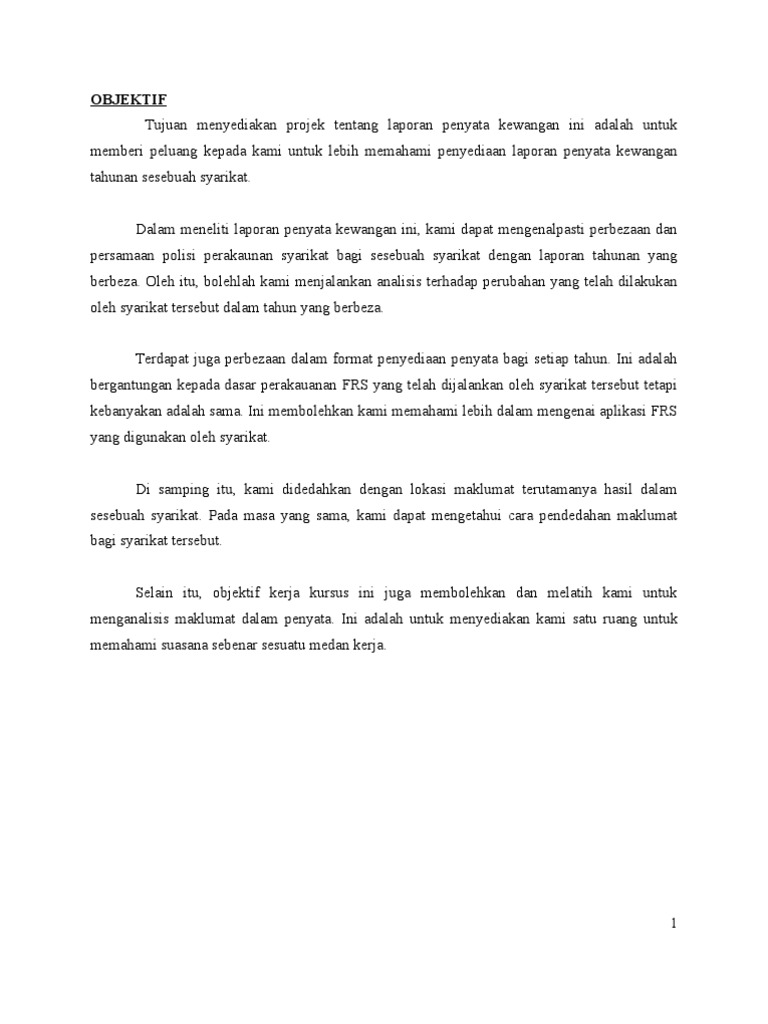 OBJEKTIF

Tujuan menyediakan projek tentang laporan penyata kewangan ini adalah untuk memberi peluang kepada kami untuk lebih memahami penyediaan laporan penyata kewangan tahunan sesebuah syarikat.

Dalam meneliti laporan penyata kewangan ini, kami dapat mengenalpasti perbezaan dan persamaan polisi perakaunan syarikat bagi sesebuah syarikat dengan laporan tahunan yang berbeza. Oleh itu, bolehlah kami menjalankan analisis terhadap perubahan yang telah dilakukan oleh syarikat tersebut dalam tahun yang berbeza.

Terdapat juga perbezaan dalam format penyediaan penyata bagi setiap tahun. Ini adalah bergantungan kepada dasar perakauanan FRS yang telah dijalankan oleh syarikat tersebut tetapi kebanyakan adalah sama. Ini membolehkan kami memahami lebih dalam mengenai aplikasi FRS yang digunakan oleh syarikat.

Di samping itu, kami didedahkan dengan lokasi maklumat terutamanya hasil dalam sesebuah syarikat. Pada masa yang sama, kami dapat mengetahui cara pendedahan maklumat bagi syarikat tersebut.

Selain itu, objektif kerja kursus ini juga membolehkan dan melatih kami untuk menganalisis maklumat dalam penyata. Ini adalah untuk menyediakan kami satu ruang untuk memahami suasana sebenar sesuatu medan kerja.

1